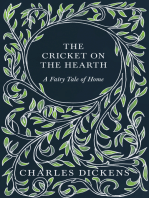 THE CRICKET ON THE HEARTH

A Fairy Tale of Home

CHARLES DICKENS